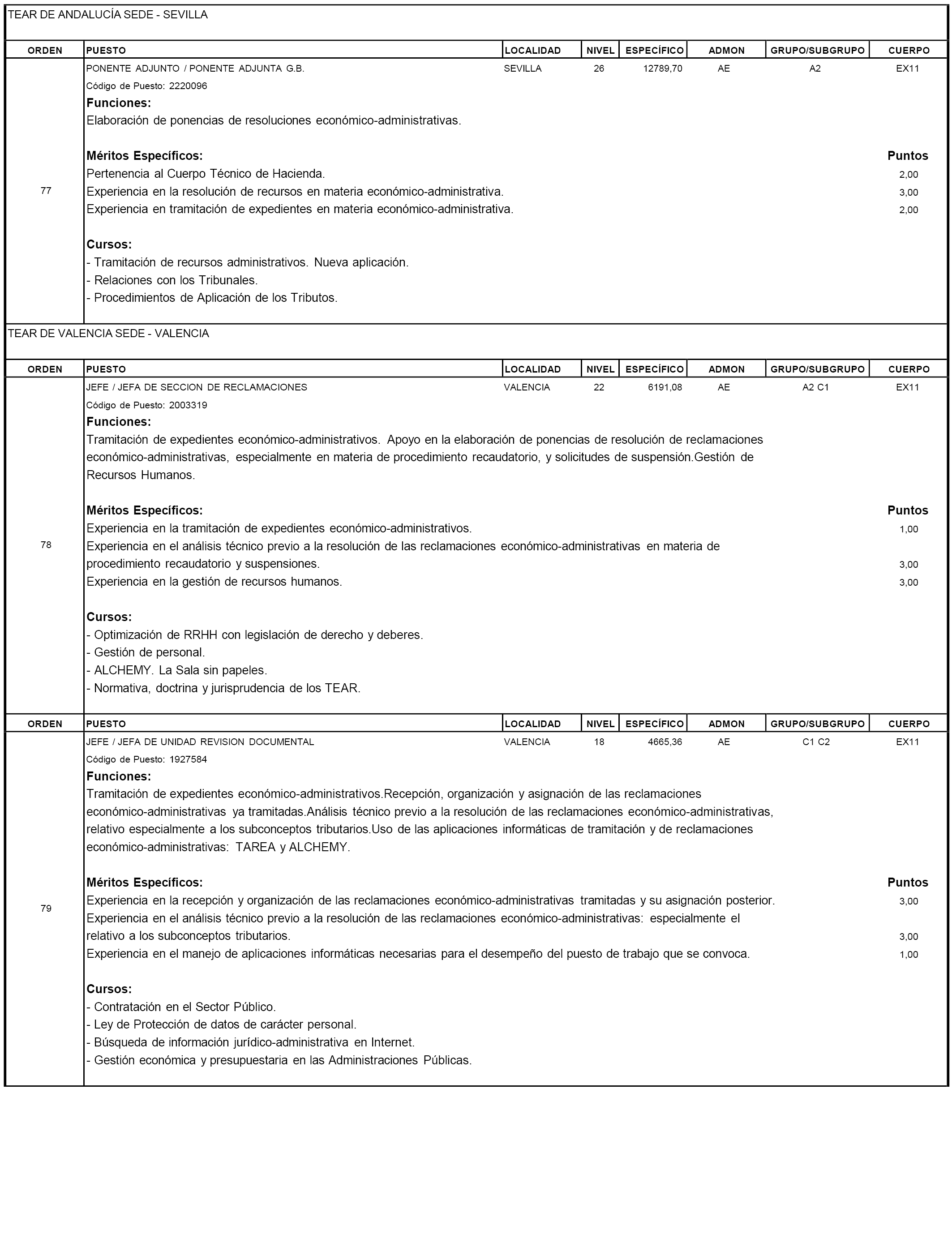 TEAR DE ANDALUCÍA SEDE - SEVILLA

| ORDEN | PUESTO | LOCALIDAD | NIVEL | ESPECÍFICO | ADMON | GRUPO/SUBGRUPO | CUERPO |
|---|---|---|---|---|---|---|---|
| 77 | PONENTE ADJUNTO / PONENTE ADJUNTA G.B. | SEVILLA | 26 | 12789,70 | AE | A2 | EX11 |

Código de Puesto: 2220096
Funciones:
Elaboración de ponencias de resoluciones económico-administrativas.

Méritos Específicos: Puntos
Pertenencia al Cuerpo Técnico de Hacienda. 2,00
Experiencia en la resolución de recursos en materia económico-administrativa. 3,00
Experiencia en tramitación de expedientes en materia económico-administrativa. 2,00

Cursos:
- Tramitación de recursos administrativos. Nueva aplicación.
- Relaciones con los Tribunales.
- Procedimientos de Aplicación de los Tributos.

TEAR DE VALENCIA SEDE - VALENCIA

| ORDEN | PUESTO | LOCALIDAD | NIVEL | ESPECÍFICO | ADMON | GRUPO/SUBGRUPO | CUERPO |
|---|---|---|---|---|---|---|---|
| 78 | JEFE / JEFA DE SECCION DE RECLAMACIONES | VALENCIA | 22 | 6191,08 | AE | A2 C1 | EX11 |

Código de Puesto: 2003319
Funciones:
Tramitación de expedientes económico-administrativos. Apoyo en la elaboración de ponencias de resolución de reclamaciones económico-administrativas, especialmente en materia de procedimiento recaudatorio, y solicitudes de suspensión.Gestión de Recursos Humanos.

Méritos Específicos: Puntos
Experiencia en la tramitación de expedientes económico-administrativos. 1,00
Experiencia en el análisis técnico previo a la resolución de las reclamaciones económico-administrativas en materia de procedimiento recaudatorio y suspensiones. 3,00
Experiencia en la gestión de recursos humanos. 3,00

Cursos:
- Optimización de RRHH con legislación de derecho y deberes.
- Gestión de personal.
- ALCHEMY. La Sala sin papeles.
- Normativa, doctrina y jurisprudencia de los TEAR.

| ORDEN | PUESTO | LOCALIDAD | NIVEL | ESPECÍFICO | ADMON | GRUPO/SUBGRUPO | CUERPO |
|---|---|---|---|---|---|---|---|
| 79 | JEFE / JEFA DE UNIDAD REVISION DOCUMENTAL | VALENCIA | 18 | 4665,36 | AE | C1 C2 | EX11 |

Código de Puesto: 1927584
Funciones:
Tramitación de expedientes económico-administrativos.Recepción, organización y asignación de las reclamaciones económico-administrativas ya tramitadas.Análisis técnico previo a la resolución de las reclamaciones económico-administrativas, relativo especialmente a los subconceptos tributarios.Uso de las aplicaciones informáticas de tramitación y de reclamaciones económico-administrativas: TAREA y ALCHEMY.

Méritos Específicos: Puntos
Experiencia en la recepción y organización de las reclamaciones económico-administrativas tramitadas y su asignación posterior. 3,00
Experiencia en el análisis técnico previo a la resolución de las reclamaciones económico-administrativas: especialmente el relativo a los subconceptos tributarios. 3,00
Experiencia en el manejo de aplicaciones informáticas necesarias para el desempeño del puesto de trabajo que se convoca. 1,00

Cursos:
- Contratación en el Sector Público.
- Ley de Protección de datos de carácter personal.
- Búsqueda de información jurídico-administrativa en Internet.
- Gestión económica y presupuestaria en las Administraciones Públicas.